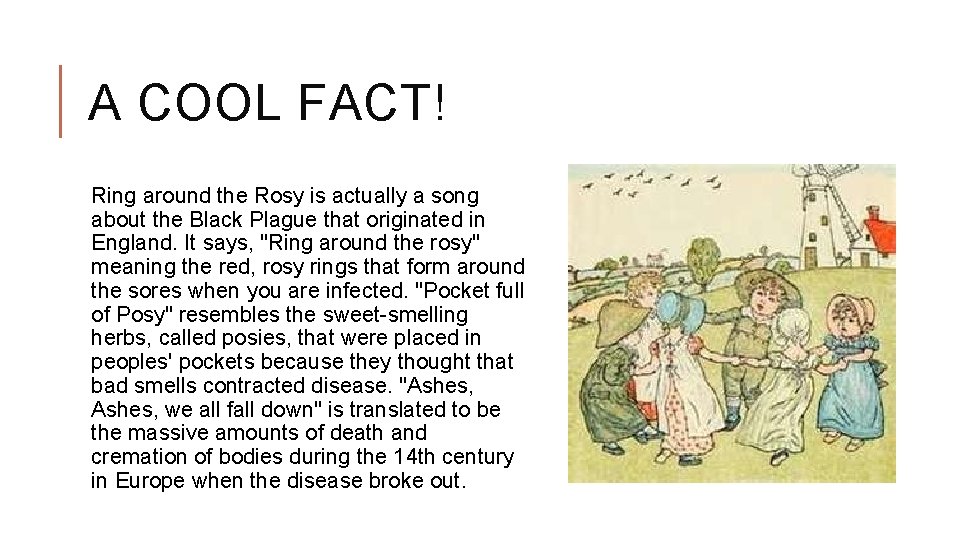 A COOL FACT!

Ring around the Rosy is actually a song about the Black Plague that originated in England. It says, "Ring around the rosy" meaning the red, rosy rings that form around the sores when you are infected. "Pocket full of Posy" resembles the sweet-smelling herbs, called posies, that were placed in peoples' pockets because they thought that bad smells contracted disease. "Ashes, Ashes, we all fall down" is translated to be the massive amounts of death and cremation of bodies during the 14th century in Europe when the disease broke out.